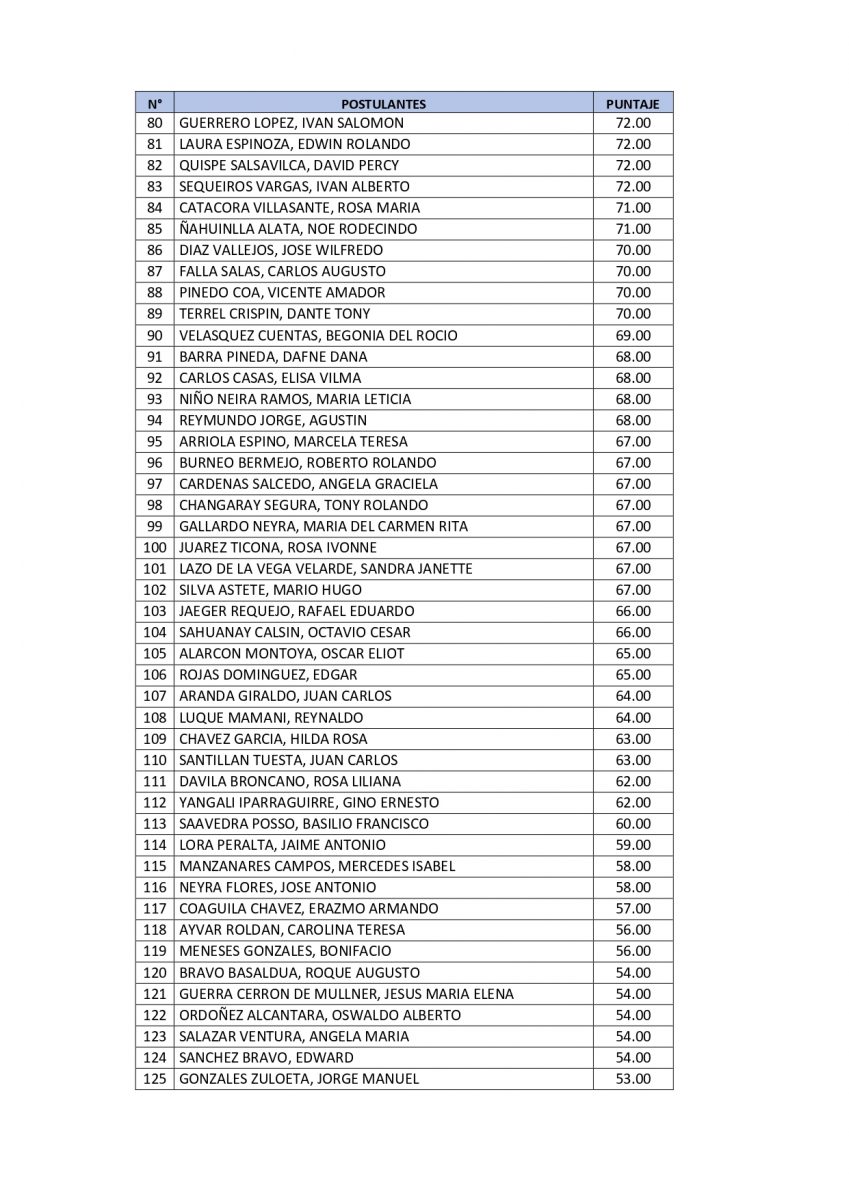 | N° | POSTULANTES | PUNTAJE |
|---|---|---|
| 80 | GUERRERO LOPEZ, IVAN SALOMON | 72.00 |
| 81 | LAURA ESPINOZA, EDWIN ROLANDO | 72.00 |
| 82 | QUISPE SALSAVILCA, DAVID PERCY | 72.00 |
| 83 | SEQUEIROS VARGAS, IVAN ALBERTO | 72.00 |
| 84 | CATACORA VILLASANTE, ROSA MARIA | 71.00 |
| 85 | ÑAHUINLLA ALATA, NOE RODECINDO | 71.00 |
| 86 | DIAZ VALLEJOS, JOSE WILFREDO | 70.00 |
| 87 | FALLA SALAS, CARLOS AUGUSTO | 70.00 |
| 88 | PINEDO COA, VICENTE AMADOR | 70.00 |
| 89 | TERREL CRISPIN, DANTE TONY | 70.00 |
| 90 | VELASQUEZ CUENTAS, BEGONIA DEL ROCIO | 69.00 |
| 91 | BARRA PINEDA, DAFNE DANA | 68.00 |
| 92 | CARLOS CASAS, ELISA VILMA | 68.00 |
| 93 | NIÑO NEIRA RAMOS, MARIA LETICIA | 68.00 |
| 94 | REYMUNDO JORGE, AGUSTIN | 68.00 |
| 95 | ARRIOLA ESPINO, MARCELA TERESA | 67.00 |
| 96 | BURNEO BERMEJO, ROBERTO ROLANDO | 67.00 |
| 97 | CARDENAS SALCEDO, ANGELA GRACIELA | 67.00 |
| 98 | CHANGARAY SEGURA, TONY ROLANDO | 67.00 |
| 99 | GALLARDO NEYRA, MARIA DEL CARMEN RITA | 67.00 |
| 100 | JUAREZ TICONA, ROSA IVONNE | 67.00 |
| 101 | LAZO DE LA VEGA VELARDE, SANDRA JANETTE | 67.00 |
| 102 | SILVA ASTETE, MARIO HUGO | 67.00 |
| 103 | JAEGER REQUEJO, RAFAEL EDUARDO | 66.00 |
| 104 | SAHUANAY CALSIN, OCTAVIO CESAR | 66.00 |
| 105 | ALARCON MONTOYA, OSCAR ELIOT | 65.00 |
| 106 | ROJAS DOMINGUEZ, EDGAR | 65.00 |
| 107 | ARANDA GIRALDO, JUAN CARLOS | 64.00 |
| 108 | LUQUE MAMANI, REYNALDO | 64.00 |
| 109 | CHAVEZ GARCIA, HILDA ROSA | 63.00 |
| 110 | SANTILLAN TUESTA, JUAN CARLOS | 63.00 |
| 111 | DAVILA BRONCANO, ROSA LILIANA | 62.00 |
| 112 | YANGALI IPARRAGUIRRE, GINO ERNESTO | 62.00 |
| 113 | SAAVEDRA POSSO, BASILIO FRANCISCO | 60.00 |
| 114 | LORA PERALTA, JAIME ANTONIO | 59.00 |
| 115 | MANZANARES CAMPOS, MERCEDES ISABEL | 58.00 |
| 116 | NEYRA FLORES, JOSE ANTONIO | 58.00 |
| 117 | COAGUILA CHAVEZ, ERAZMO ARMANDO | 57.00 |
| 118 | AYVAR ROLDAN, CAROLINA TERESA | 56.00 |
| 119 | MENESES GONZALES, BONIFACIO | 56.00 |
| 120 | BRAVO BASALDUA, ROQUE AUGUSTO | 54.00 |
| 121 | GUERRA CERRON DE MULLNER, JESUS MARIA ELENA | 54.00 |
| 122 | ORDOÑEZ ALCANTARA, OSWALDO ALBERTO | 54.00 |
| 123 | SALAZAR VENTURA, ANGELA MARIA | 54.00 |
| 124 | SANCHEZ BRAVO, EDWARD | 54.00 |
| 125 | GONZALES ZULOETA, JORGE MANUEL | 53.00 |